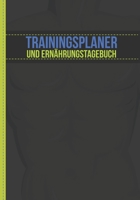 TRAININGSPLANER
UND ERNÄHRUNGSTAGEBUCH